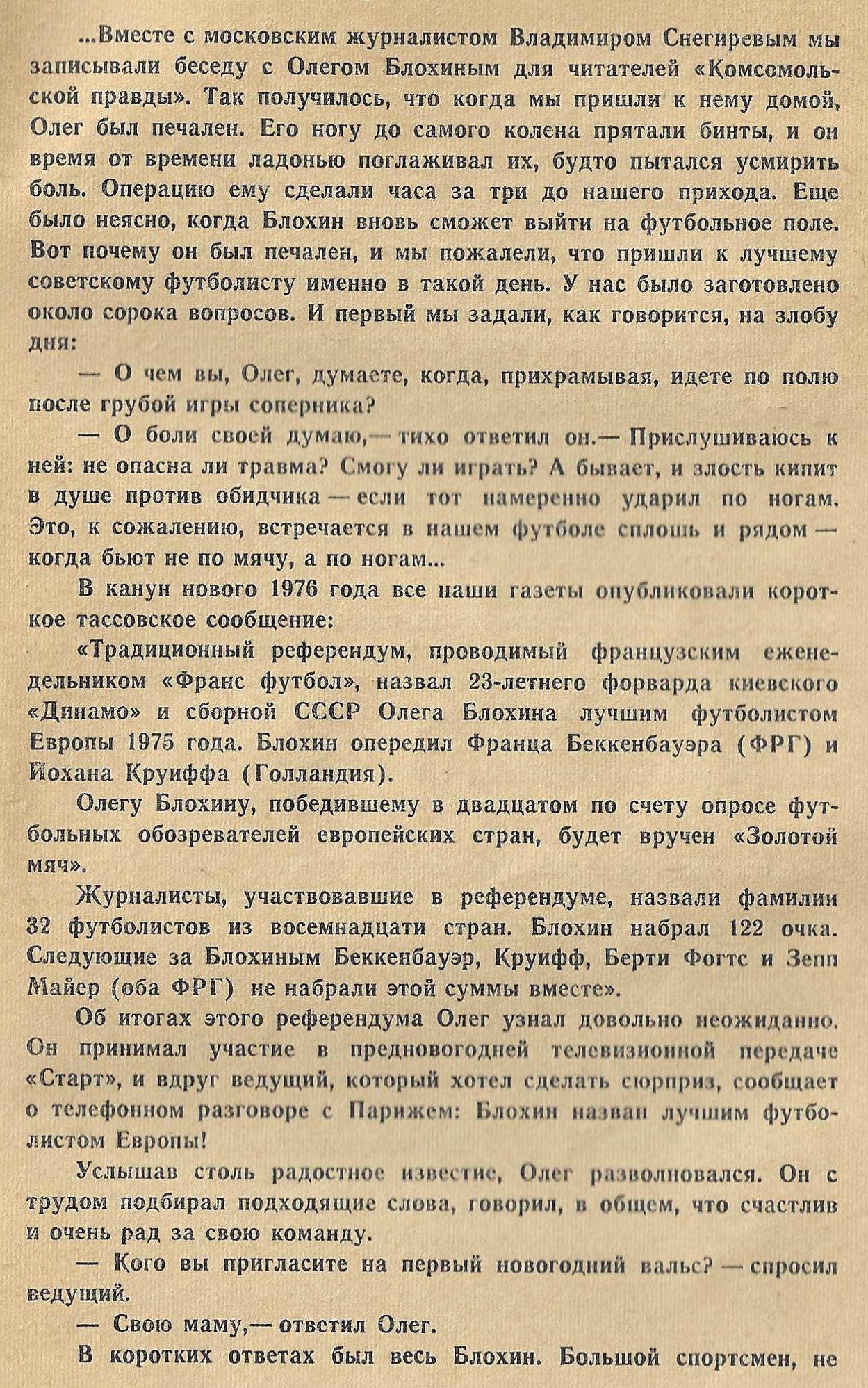 ...Вместе с московским журналистом Владимиром Снегиревым мы записывали беседу с Олегом Блохиным для читателей «Комсомольской правды». Так получилось, что когда мы пришли к нему домой, Олег был печален. Его ногу до самого колена прятали бинты, и он время от времени ладонью поглаживал их, будто пытался усмирить боль. Операцию ему сделали часа за три до нашего прихода. Еще было неясно, когда Блохин вновь сможет выйти на футбольное поле. Вот почему он был печален, и мы пожалели, что пришли к лучшему советскому футболисту именно в такой день. У нас было заготовлено около сорока вопросов. И первый мы задали, как говорится, на злобу дня:

— О чем вы, Олег, думаете, когда, прихрамывая, идете по полю после грубой игры соперника?

— О боли своей думаю,— тихо ответил он.— Прислушиваюсь к ней: не опасна ли травма? Смогу ли играть? А бывает, и злость кипит в душе против обидчика — если тот намеренно ударил по ногам. Это, к сожалению, встречается в нашем футболе сплошь и рядом — когда бьют не по мячу, а по ногам...

В канун нового 1976 года все наши газеты опубликовали короткое тассовское сообщение:

«Традиционный референдум, проводимый французским еженедельником «Франс футбол», назвал 23-летнего форварда киевского «Динамо» и сборной СССР Олега Блохина лучшим футболистом Европы 1975 года. Блохин опередил Франца Беккенбауэра (ФРГ) и Йохана Круиффа (Голландия).

Олегу Блохину, победившему в двадцатом по счету опросе футбольных обозревателей европейских стран, будет вручен «Золотой мяч».

Журналисты, участвовавшие в референдуме, назвали фамилии 32 футболистов из восемнадцати стран. Блохин набрал 122 очка. Следующие за Блохиным Беккенбауэр, Круифф, Берти Фогтс и Зепп Майер (оба ФРГ) не набрали этой суммы вместе».

Об итогах этого референдума Олег узнал довольно неожиданно. Он принимал участие в предновогодней телевизионной передаче «Старт», и вдруг ведущий, который хотел сделать сюрприз, сообщает о телефонном разговоре с Парижем: Блохин назван лучшим футболистом Европы!

Услышав столь радостное известие, Олег разволновался. Он с трудом подбирал подходящие слова, говорил, в общем, что счастлив и очень рад за свою команду.

— Кого вы пригласите на первый новогодний вальс? — спросил ведущий.

— Свою маму,— ответил Олег.

В коротких ответах был весь Блохин. Большой спортсмен, не